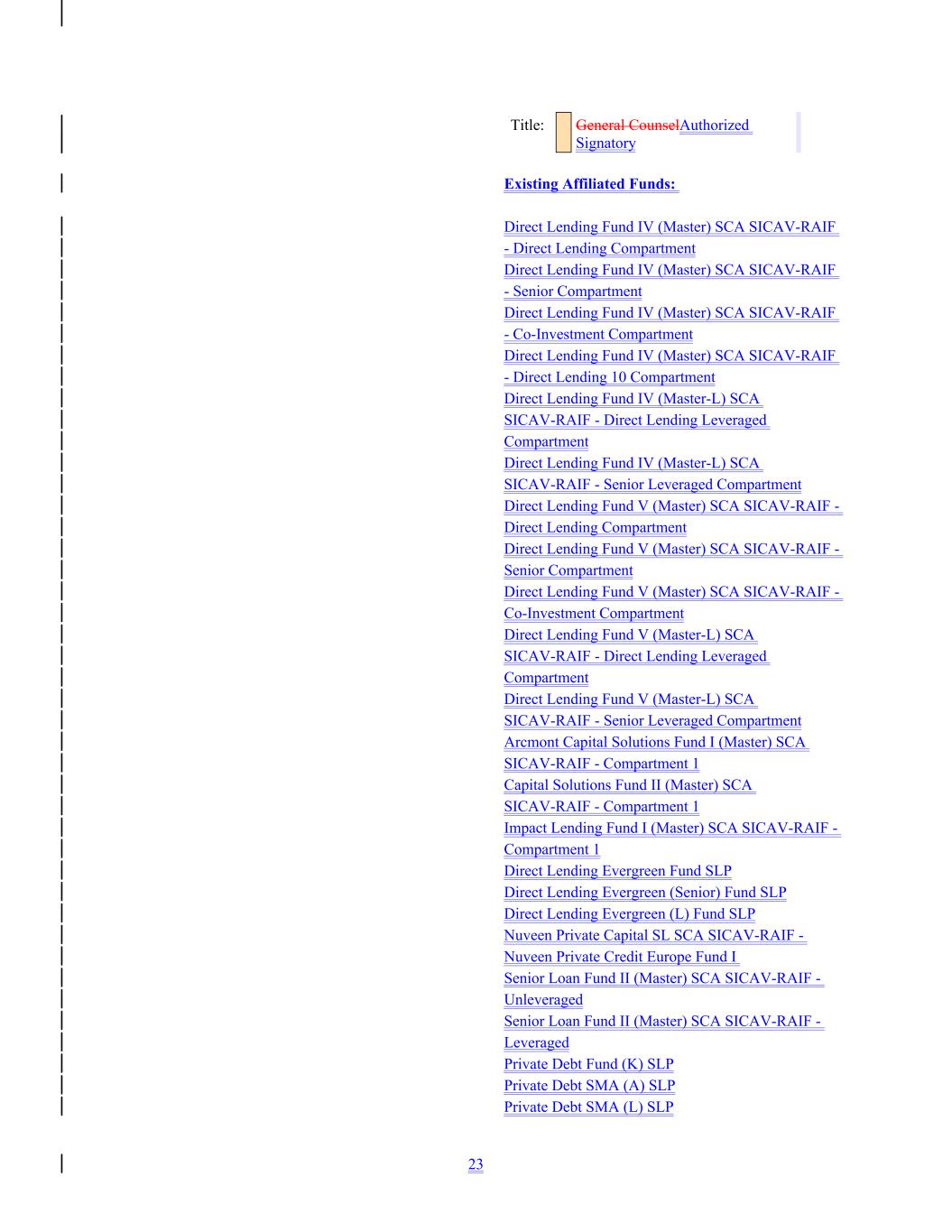 Title: General CounselAuthorized Signatory

Existing Affiliated Funds:

Direct Lending Fund IV (Master) SCA SICAV-RAIF - Direct Lending Compartment
Direct Lending Fund IV (Master) SCA SICAV-RAIF - Senior Compartment
Direct Lending Fund IV (Master) SCA SICAV-RAIF - Co-Investment Compartment
Direct Lending Fund IV (Master) SCA SICAV-RAIF - Direct Lending 10 Compartment
Direct Lending Fund IV (Master-L) SCA SICAV-RAIF - Direct Lending Leveraged Compartment
Direct Lending Fund IV (Master-L) SCA SICAV-RAIF - Senior Leveraged Compartment
Direct Lending Fund V (Master) SCA SICAV-RAIF - Direct Lending Compartment
Direct Lending Fund V (Master) SCA SICAV-RAIF - Senior Compartment
Direct Lending Fund V (Master) SCA SICAV-RAIF - Co-Investment Compartment
Direct Lending Fund V (Master-L) SCA SICAV-RAIF - Direct Lending Leveraged Compartment
Direct Lending Fund V (Master-L) SCA SICAV-RAIF - Senior Leveraged Compartment
Arcmont Capital Solutions Fund I (Master) SCA SICAV-RAIF - Compartment 1
Capital Solutions Fund II (Master) SCA SICAV-RAIF - Compartment 1
Impact Lending Fund I (Master) SCA SICAV-RAIF - Compartment 1
Direct Lending Evergreen Fund SLP
Direct Lending Evergreen (Senior) Fund SLP
Direct Lending Evergreen (L) Fund SLP
Nuveen Private Capital SL SCA SICAV-RAIF - Nuveen Private Credit Europe Fund I
Senior Loan Fund II (Master) SCA SICAV-RAIF - Unleveraged
Senior Loan Fund II (Master) SCA SICAV-RAIF - Leveraged
Private Debt Fund (K) SLP
Private Debt SMA (A) SLP
Private Debt SMA (L) SLP

23